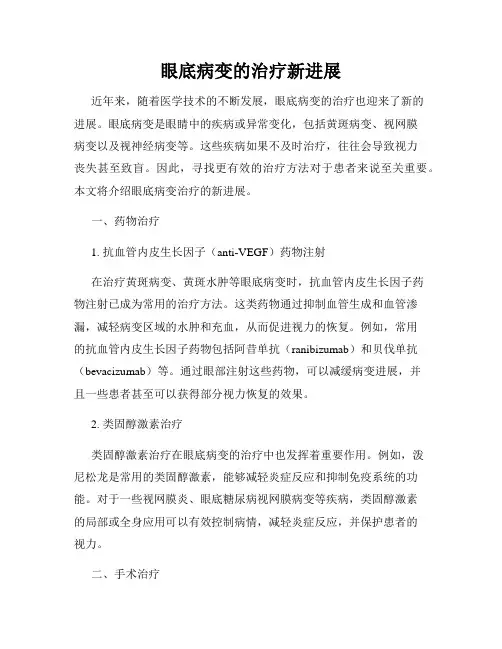 眼底病变的治疗新进展

近年来，随着医学技术的不断发展，眼底病变的治疗也迎来了新的进展。眼底病变是眼睛中的疾病或异常变化，包括黄斑病变、视网膜病变以及视神经病变等。这些疾病如果不及时治疗，往往会导致视力丧失甚至致盲。因此，寻找更有效的治疗方法对于患者来说至关重要。本文将介绍眼底病变治疗的新进展。

一、药物治疗

1. 抗血管内皮生长因子（anti-VEGF）药物注射

在治疗黄斑病变、黄斑水肿等眼底病变时，抗血管内皮生长因子药物注射已成为常用的治疗方法。这类药物通过抑制血管生成和血管渗漏，减轻病变区域的水肿和充血，从而促进视力的恢复。例如，常用的抗血管内皮生长因子药物包括阿昔单抗（ranibizumab）和贝伐单抗（bevacizumab）等。通过眼部注射这些药物，可以减缓病变进展，并且一些患者甚至可以获得部分视力恢复的效果。

2. 类固醇激素治疗

类固醇激素治疗在眼底病变的治疗中也发挥着重要作用。例如，泼尼松龙是常用的类固醇激素，能够减轻炎症反应和抑制免疫系统的功能。对于一些视网膜炎、眼底糖尿病视网膜病变等疾病，类固醇激素的局部或全身应用可以有效控制病情，减轻炎症反应，并保护患者的视力。

二、手术治疗